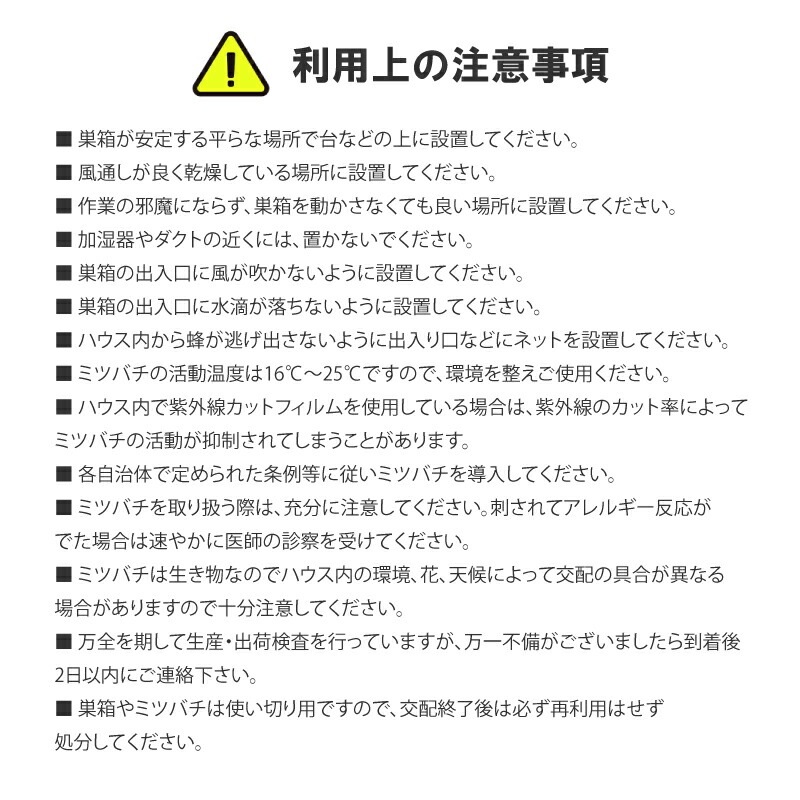 利用上の注意事項

■ 巣箱が安定する平らな場所で台などの上に設置してください。

■ 風通しが良く乾燥している場所に設置してください。

■ 作業の邪魔にならず、巣箱を動かさなくても良い場所に設置してください。

■ 加湿器やダクトの近くには、置かないでください。

■ 巣箱の出入口に風が吹かないように設置してください。

■ 巣箱の出入口に水滴が落ちないように設置してください。

■ ハウス内から蜂が逃げ出さないように出入り口などにネットを設置してください。

■ ミツバチの活動温度は16℃～25℃ですので、環境を整えご使用ください。

■ ハウス内で紫外線カットフィルムを使用している場合は、紫外線のカット率によってミツバチの活動が抑制されてしまうことがあります。

■ 各自治体で定められた条例等に従いミツバチを導入してください。

■ ミツバチを取り扱う際は、充分に注意してください。刺されてアレルギー反応がでた場合は速やかに医師の診察を受けてください。

■ ミツバチは生き物なのでハウス内の環境、花、天候によって交配の具合が異なる場合がありますので十分注意してください。

■ 万全を期して生産・出荷検査を行っていますが、万一不備がございましたら到着後2日以内にご連絡下さい。

■ 巣箱やミツバチは使い切り用ですので、交配終了後は必ず再利用はせず処分してください。